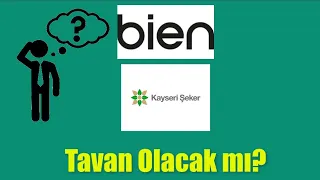 ?

bien

Kayseri Şeker

Tavan Olacak mı?